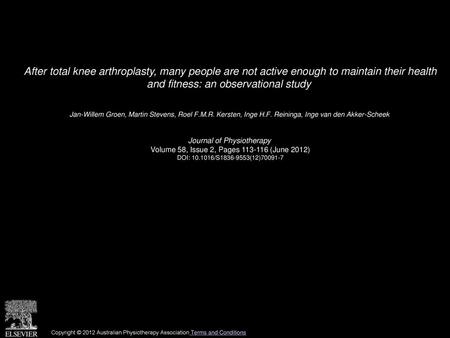 After total knee arthroplasty, many people are not active enough to maintain their health and fitness: an observational study

Jan-Willem Groen, Martin Stevens, Roel F.M.R. Kersten, Inge H.F. Reininga, Inge van den Akker-Scheek

Journal of Physiotherapy
Volume 58, Issue 2, Pages 113-116 (June 2012)
DOI: 10.1016/S1836-9553(12)70091-7

ELSEVIER

Copyright © 2012 Australian Physiotherapy Association Terms and Conditions